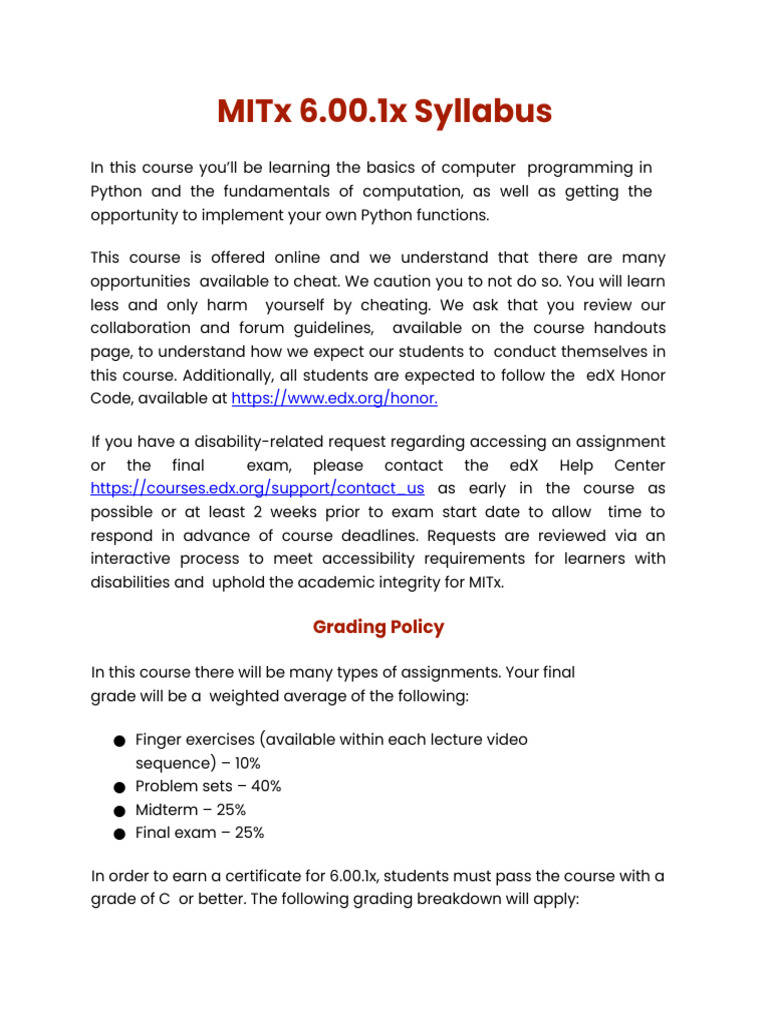 MITx 6.00.1x Syllabus

In this course you'll be learning the basics of computer programming in Python and the fundamentals of computation, as well as getting the opportunity to implement your own Python functions.

This course is offered online and we understand that there are many opportunities available to cheat. We caution you to not do so. You will learn less and only harm yourself by cheating. We ask that you review our collaboration and forum guidelines, available on the course handouts page, to understand how we expect our students to conduct themselves in this course. Additionally, all students are expected to follow the edX Honor Code, available at https://www.edx.org/honor.

If you have a disability-related request regarding accessing an assignment or the final exam, please contact the edX Help Center https://courses.edx.org/support/contact_us as early in the course as possible or at least 2 weeks prior to exam start date to allow time to respond in advance of course deadlines. Requests are reviewed via an interactive process to meet accessibility requirements for learners with disabilities and uphold the academic integrity for MITx.

Grading Policy

In this course there will be many types of assignments. Your final grade will be a weighted average of the following:

● Finger exercises (available within each lecture video sequence) – 10%
● Problem sets – 40%
● Midterm – 25%
● Final exam – 25%

In order to earn a certificate for 6.00.1x, students must pass the course with a grade of C or better. The following grading breakdown will apply: